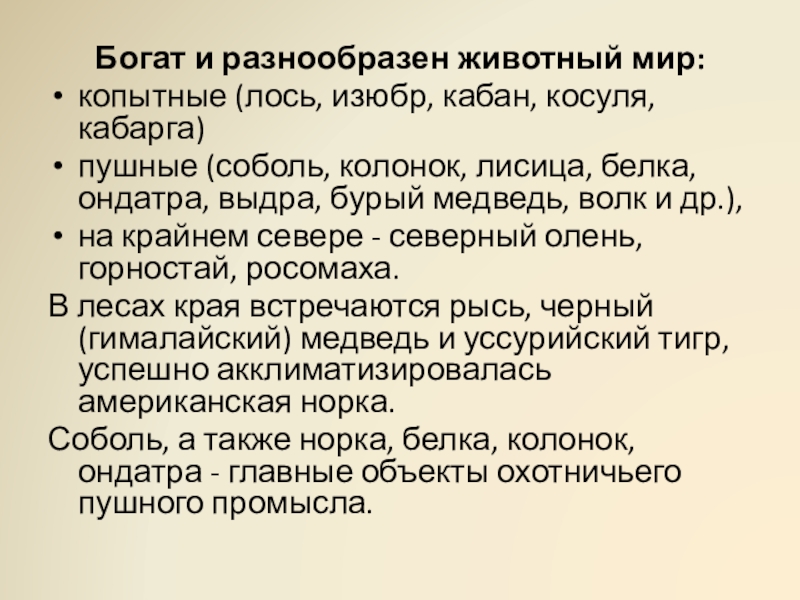 Богат и разнообразен животный мир:

• копытные (лось, изюбр, кабан, косуля, кабарга)
• пушные (соболь, колонок, лисица, белка, ондатра, выдра, бурый медведь, волк и др.),
• на крайнем севере - северный олень, горностай, росомаха.

В лесах края встречаются рысь, черный (гималайский) медведь и уссурийский тигр, успешно акклиматизировалась американская норка.

Соболь, а также норка, белка, колонок, ондатра - главные объекты охотничьего пушного промысла.